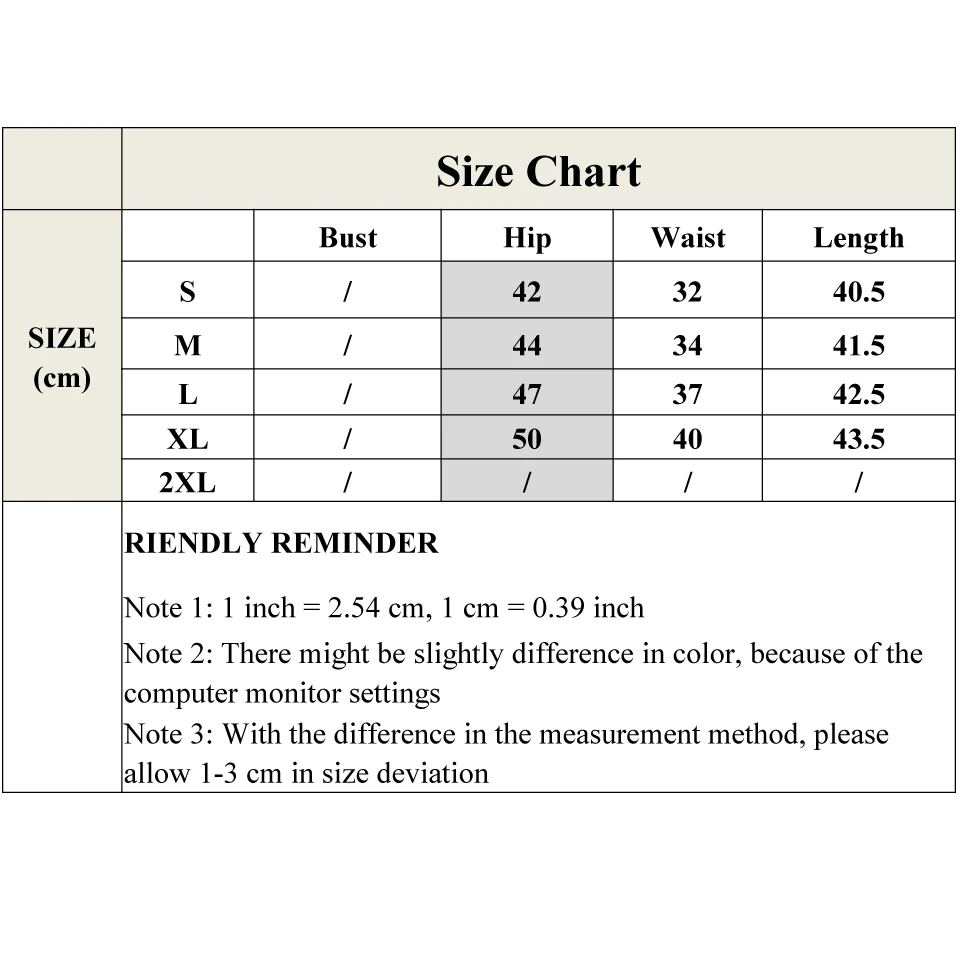 Size Chart

| SIZE (cm) | | Bust | Hip | Waist | Length |
|---|---|---|---|---|---|
| | S | / | 42 | 32 | 40.5 |
| | M | / | 44 | 34 | 41.5 |
| | L | / | 47 | 37 | 42.5 |
| | XL | / | 50 | 40 | 43.5 |
| | 2XL | / | / | / | / |

RIENDLY REMINDER

Note 1: 1 inch = 2.54 cm, 1 cm = 0.39 inch
Note 2: There might be slightly difference in color, because of the computer monitor settings
Note 3: With the difference in the measurement method, please allow 1-3 cm in size deviation